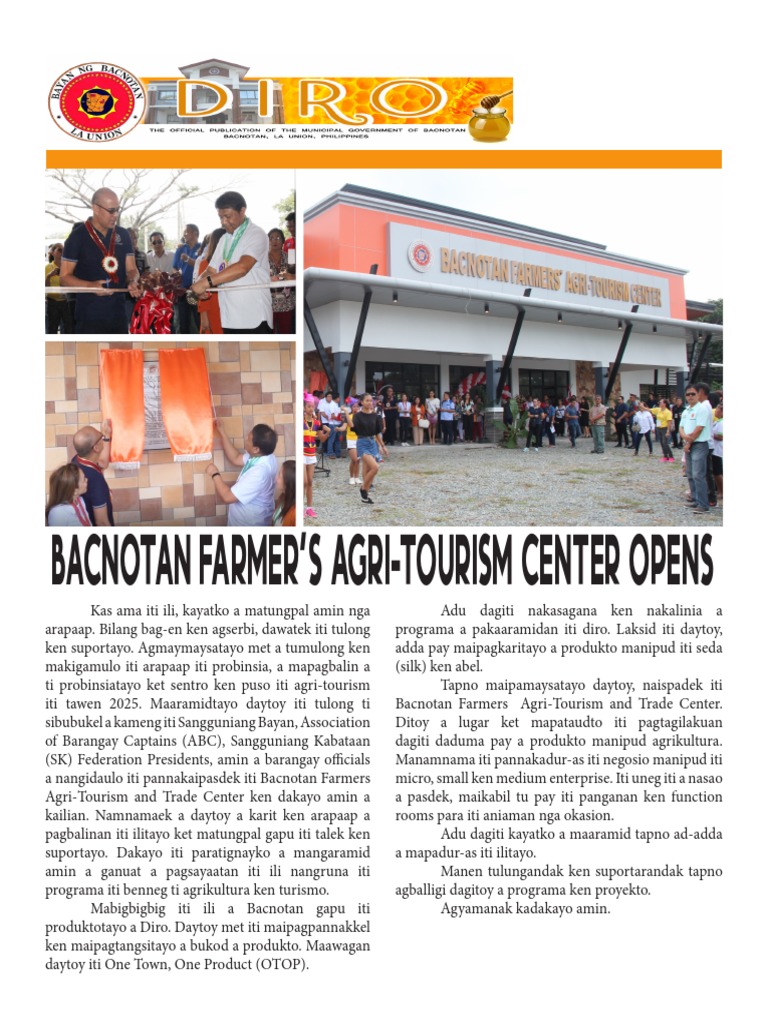 BAYAN NG BACNOTAN LA UNION

DIRO

THE OFFICIAL PUBLICATION OF THE MUNICIPAL GOVERNMENT OF BACNOTAN BACNOTAN, LA UNION, PHILIPPINES

BACNOTAN FARMERS' AGRI-TOURISM CENTER

BACNOTAN FARMER'S AGRI-TOURISM CENTER OPENS

Kas ama iti ili, kayatko a matungpal amin nga arapaap. Bilang bag-en ken agserbi, dawatek iti tulong ken suportayo. Agmaymaysatayo met a tumulong ken makigamulo iti arapaap iti probinsia, a mapagbalin a ti probinsiatayo ket sentro ken puso iti agri-tourism iti tawen 2025. Maaramidtayo daytoy iti tulong ti sibubukel a kameng iti Sangguniang Bayan, Association of Barangay Captains (ABC), Sangguniang Kabataan (SK) Federation Presidents, amin a barangay officials a nangidaulo iti pannakaipasdek iti Bacnotan Farmers Agri-Tourism and Trade Center ken dakayo amin a kailian. Namnamaek a daytoy a karit ken arapaap a pagbalinan iti ilitayo ket matungpal gapu iti talek ken suportayo. Dakayo iti paratignayko a mangaramid amin a ganuat a pagsayaatan iti ili nangruna iti programa iti benneg ti agrikultura ken turismo.

Mabigbigbig iti ili a Bacnotan gapu iti produktotayo a Diro. Daytoy met iti maipagpannakkel ken maipagtangsitayo a bukod a produkto. Maawagan daytoy iti One Town, One Product (OTOP).

Adu dagiti nakasagana ken nakalinia a programa a pakaaramidan iti diro. Laksid iti daytoy, adda pay maipagkaritayo a produkto manipud iti seda (silk) ken abel.

Tapno maipamaysatayo daytoy, naispadek iti Bacnotan Farmers Agri-Tourism and Trade Center. Ditoy a lugar ket mapataudto iti pagtagilakuan dagiti daduma pay a produkto manipud agrikultura. Manamnama iti pannakadur-as iti negosio manipud iti micro, small ken medium enterprise. Iti uneg iti a nasao a pasdek, maikabil tu pay iti panganan ken function rooms para iti aniaman nga okasion.

Adu dagiti kayatko a maaramid tapno ad-adda a mapadur-as iti ilitayo.

Manen tulungandak ken suportarandak tapno agballigi dagitoy a programa ken proyekto.

Agyamanak kadakayo amin.